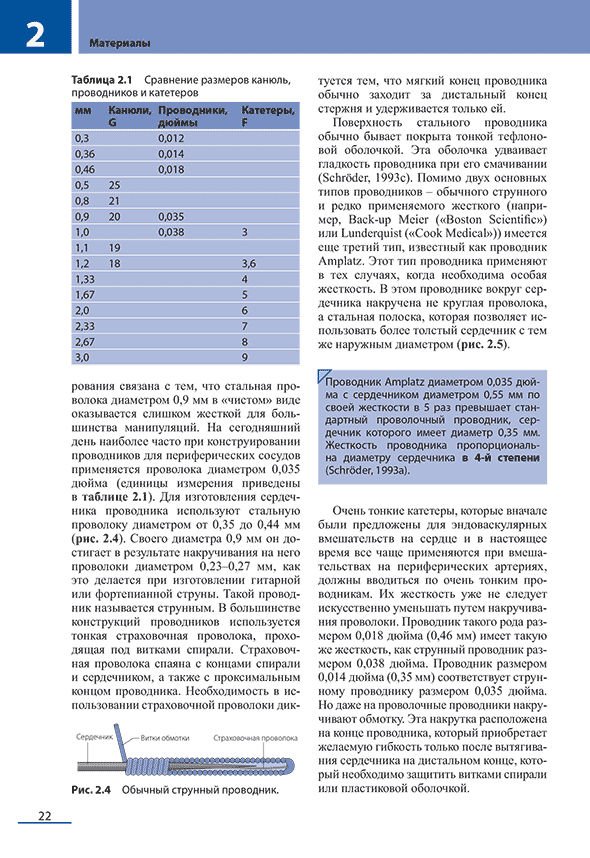 2

Материалы

Таблица 2.1 Сравнение размеров канюль, проводников и катетеров

| мм | Канюли, G | Проводники, дюймы | Катетеры, F |
|---|---|---|---|
| 0,3 | | 0,012 | |
| 0,36 | | 0,014 | |
| 0,46 | | 0,018 | |
| 0,5 | 25 | | |
| 0,8 | 21 | | |
| 0,9 | 20 | 0,035 | |
| 1,0 | | 0,038 | 3 |
| 1,1 | 19 | | |
| 1,2 | 18 | | 3,6 |
| 1,33 | | | 4 |
| 1,67 | | | 5 |
| 2,0 | | | 6 |
| 2,33 | | | 7 |
| 2,67 | | | 8 |
| 3,0 | | | 9 |

рования связана с тем, что стальная проволока диаметром 0,9 мм в «чистом» виде оказывается слишком жесткой для большинства манипуляций. На сегодняшний день наиболее часто при конструировании проводников для периферических сосудов применяется проволока диаметром 0,035 дюйма (единицы измерения приведены в таблице 2.1). Для изготовления сердечника проводника используют стальную проволоку диаметром от 0,35 до 0,44 мм (рис. 2.4). Своего диаметра 0,9 мм он достигает в результате накручивания на него проволоки диаметром 0,23–0,27 мм, как это делается при изготовлении гитарной или фортепианной струны. Такой проводник называется струнным. В большинстве конструкций проводников используется тонкая страховочная проволока, проходящая под витками спирали. Страховочная проволока спаяна с концами спирали и сердечником, а также с проксимальным концом проводника. Необходимость в использовании страховочной проволоки дик-

Сердечник Витки обмотки Страховочная проволока

Рис. 2.4 Обычный струнный проводник.

туется тем, что мягкий конец проводника обычно заходит за дистальный конец стержня и удерживается только ей.

Поверхность стального проводника обычно бывает покрыта тонкой тефлоновой оболочкой. Эта оболочка удваивает гладкость проводника при его смачивании (Schröder, 1993c). Помимо двух основных типов проводников – обычного струнного и редко применяемого жесткого (например, Back-up Meier («Boston Scientific») или Lunderquist («Cook Medical»)) имеется еще третий тип, известный как проводник Amplatz. Этот тип проводника применяют в тех случаях, когда необходима особая жесткость. В этом проводнике вокруг сердечника накручена не круглая проволока, а стальная полоска, которая позволяет использовать более толстый сердечник с тем же наружным диаметром (рис. 2.5).

Проводник Amplatz диаметром 0,035 дюйма с сердечником диаметром 0,55 мм по своей жесткости в 5 раз превышает стандартный проволочный проводник, сердечник которого имеет диаметр 0,35 мм. Жесткость проводника пропорциональна диаметру сердечника в 4-й степени (Schröder, 1993a).

Очень тонкие катетеры, которые вначале были предложены для эндоваскулярных вмешательств на сердце и в настоящее время все чаще применяются при вмешательствах на периферических артериях, должны вводиться по очень тонким проводникам. Их жесткость уже не следует искусственно уменьшать путем накручивания проволоки. Проводник такого рода размером 0,018 дюйма (0,46 мм) имеет такую же жесткость, как струнный проводник размером 0,038 дюйма. Проводник размером 0,014 дюйма (0,35 мм) соответствует струнному проводнику размером 0,035 дюйма. Но даже на проволочные проводники накручивают обмотку. Эта накрутка расположена на конце проводника, который приобретает желаемую гибкость только после вытягивания сердечника на дистальном конце, который необходимо защитить витками спирали или пластиковой оболочкой.

22